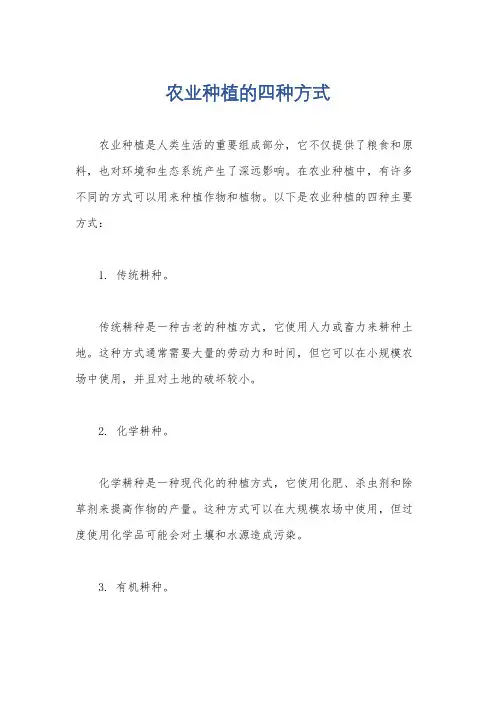 农业种植的四种方式

农业种植是人类生活的重要组成部分，它不仅提供了粮食和原料，也对环境和生态系统产生了深远影响。在农业种植中，有许多不同的方式可以用来种植作物和植物。以下是农业种植的四种主要方式：

1. 传统耕种。

传统耕种是一种古老的种植方式，它使用人力或畜力来耕种土地。这种方式通常需要大量的劳动力和时间，但它可以在小规模农场中使用，并且对土地的破坏较小。

2. 化学耕种。

化学耕种是一种现代化的种植方式，它使用化肥、杀虫剂和除草剂来提高作物的产量。这种方式可以在大规模农场中使用，但过度使用化学品可能会对土壤和水源造成污染。

3. 有机耕种。